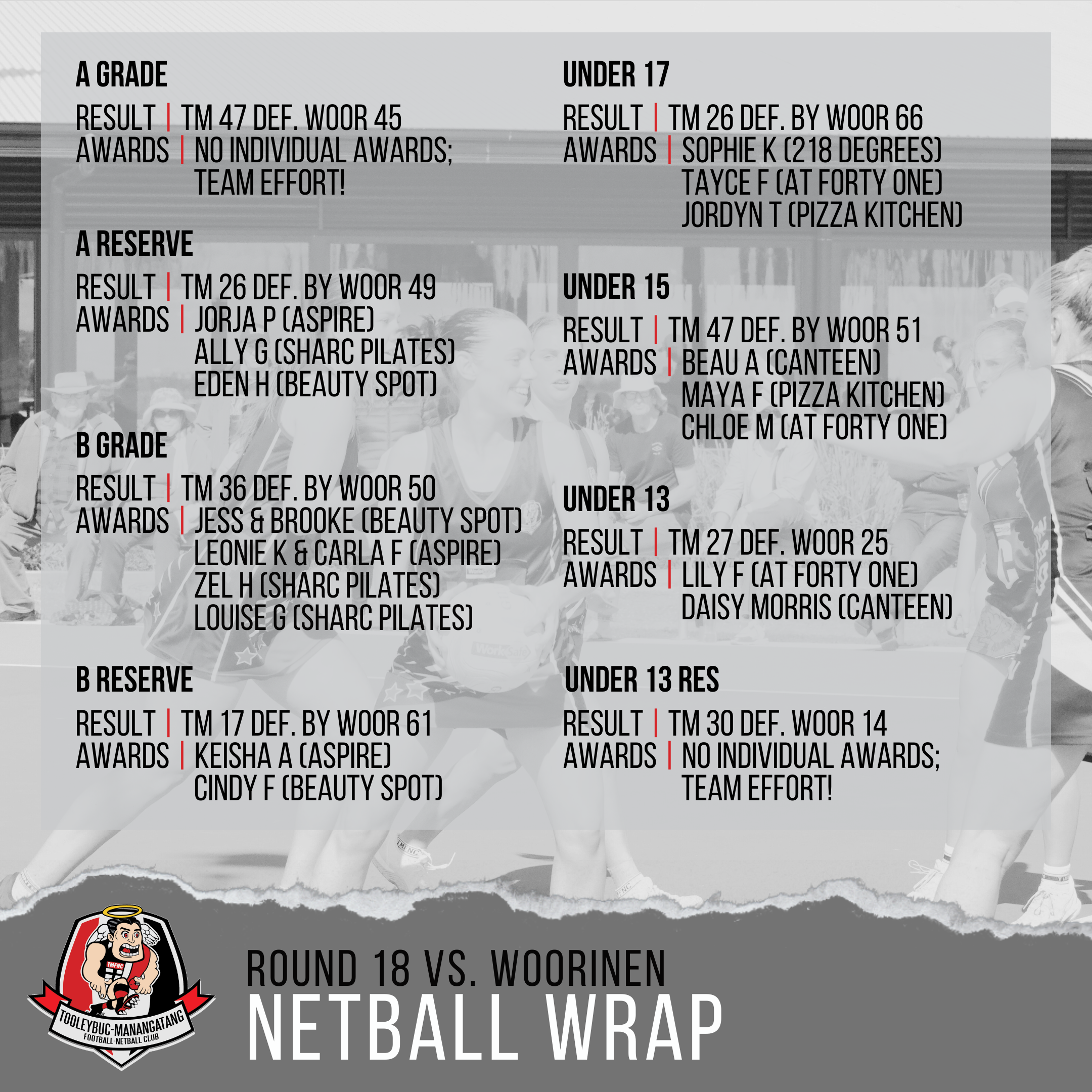 A GRADE

RESULT | TM 47 DEF. WOOR 45
AWARDS | NO INDIVIDUAL AWARDS; TEAM EFFORT!

A RESERVE

RESULT | TM 26 DEF. BY WOOR 49
AWARDS | JORJA P (ASPIRE)
ALLY G (SHARC PILATES)
EDEN H (BEAUTY SPOT)

B GRADE

RESULT | TM 36 DEF. BY WOOR 50
AWARDS | JESS & BROOKE (BEAUTY SPOT)
LEONIE K & CARLA F (ASPIRE)
ZEL H (SHARC PILATES)
LOUISE G (SHARC PILATES)

B RESERVE

RESULT | TM 17 DEF. BY WOOR 61
AWARDS | KEISHA A (ASPIRE)
CINDY F (BEAUTY SPOT)

UNDER 17

RESULT | TM 26 DEF. BY WOOR 66
AWARDS | SOPHIE K (218 DEGREES)
TAYCE F (AT FORTY ONE)
JORDYN T (PIZZA KITCHEN)

UNDER 15

RESULT | TM 47 DEF. BY WOOR 51
AWARDS | BEAU A (CANTEEN)
MAYA F (PIZZA KITCHEN)
CHLOE M (AT FORTY ONE)

UNDER 13

RESULT | TM 27 DEF. WOOR 25
AWARDS | LILY F (AT FORTY ONE)
DAISY MORRIS (CANTEEN)

UNDER 13 RES

RESULT | TM 30 DEF. WOOR 14
AWARDS | NO INDIVIDUAL AWARDS; TEAM EFFORT!

TMFNC
TOOLEYBUC-MANANGATANG
FOOTBALL-NETBALL CLUB

ROUND 18 VS. WOORINEN
NETBALL WRAP